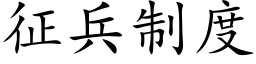 征兵制度